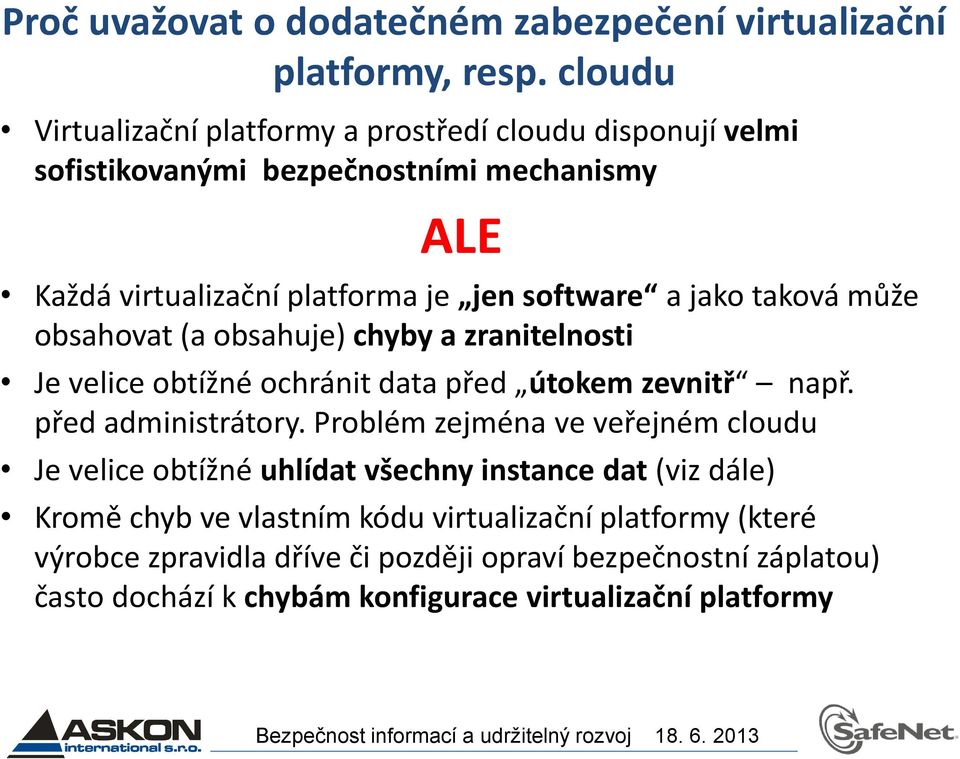 Proč uvažovat o dodatečném zabezpečení virtualizační platformy, resp. cloudu

• Virtualizační platformy a prostředí cloudu disponují velmi sofistikovanými bezpečnostními mechanismy

ALE

• Každá virtualizační platforma je „jen software“ a jako taková může obsahovat (a obsahuje) chyby a zranitelnosti
• Je velice obtížné ochránit data před „útokem zevnitř“ – např. před administrátory. Problém zejména ve veřejném cloudu
• Je velice obtížné uhlídat všechny instance dat (viz dále)
• Kromě chyb ve vlastním kódu virtualizační platformy (které výrobce zpravidla dříve či později opraví bezpečnostní záplatou) často dochází k chybám konfigurace virtualizační platformy

ASKON international s.r.o.
Bezpečnost informací a udržitelný rozvoj 18. 6. 2013
SafeNet